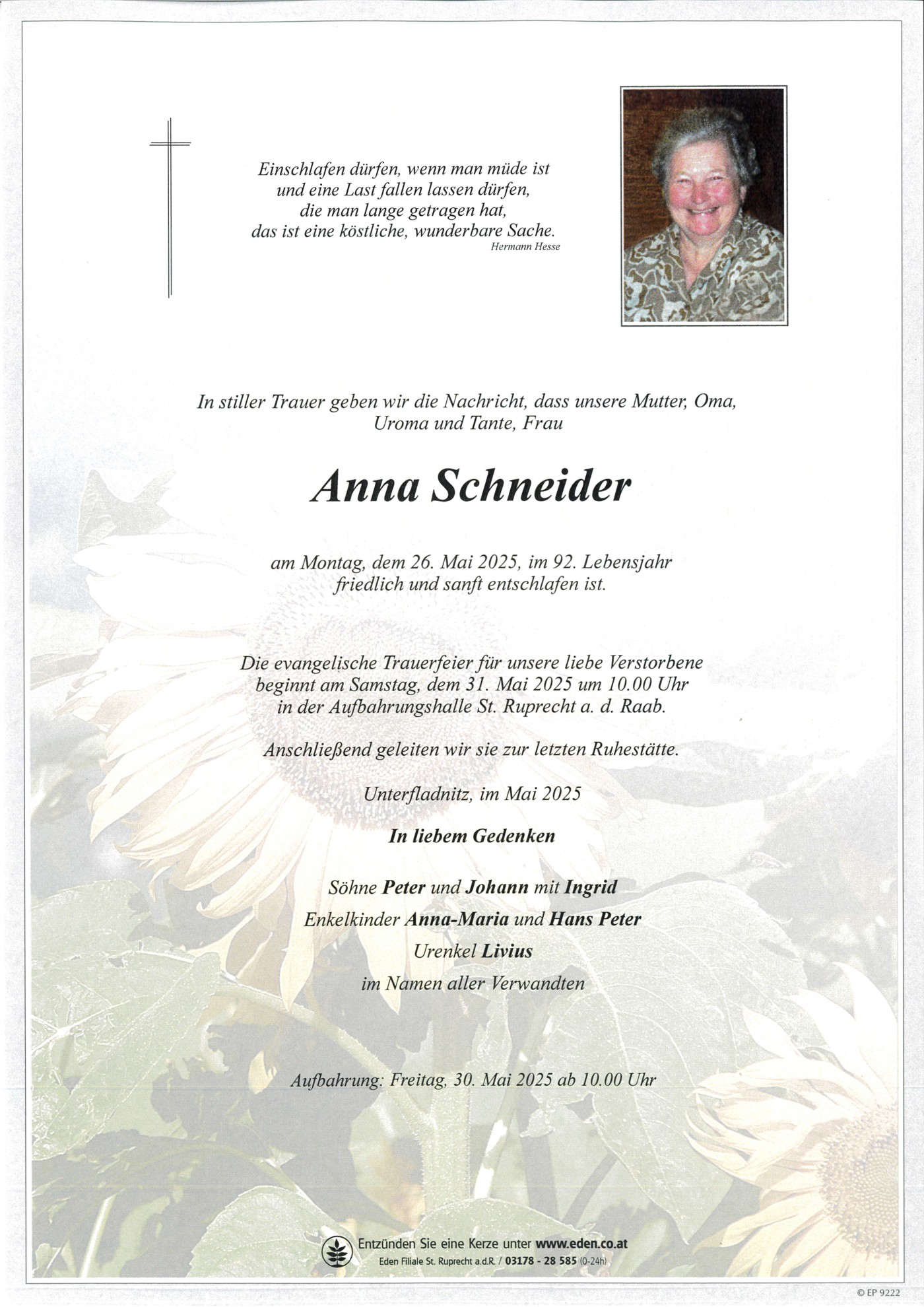 Einschlafen dürfen, wenn man müde ist
und eine Last fallen lassen dürfen,
die man lange getragen hat,
das ist eine köstliche, wunderbare Sache.
Hermann Hesse

In stiller Trauer geben wir die Nachricht, dass unsere Mutter, Oma, Uroma und Tante, Frau

Anna Schneider

am Montag, dem 26. Mai 2025, im 92. Lebensjahr friedlich und sanft entschlafen ist.

Die evangelische Trauerfeier für unsere liebe Verstorbene beginnt am Samstag, dem 31. Mai 2025 um 10.00 Uhr in der Aufbahrungshalle St. Ruprecht a. d. Raab.

Anschließend geleiten wir sie zur letzten Ruhestätte.

Unterfladnitz, im Mai 2025

In liebem Gedenken

Söhne Peter und Johann mit Ingrid
Enkelkinder Anna-Maria und Hans Peter
Urenkel Livius
im Namen aller Verwandten

Aufbahrung: Freitag, 30. Mai 2025 ab 10.00 Uhr

Entzünden Sie eine Kerze unter www.eden.co.at
Eden Filiale St. Ruprecht a.d.R. / 03178 - 28 585 (0-24h)

© EP 9222